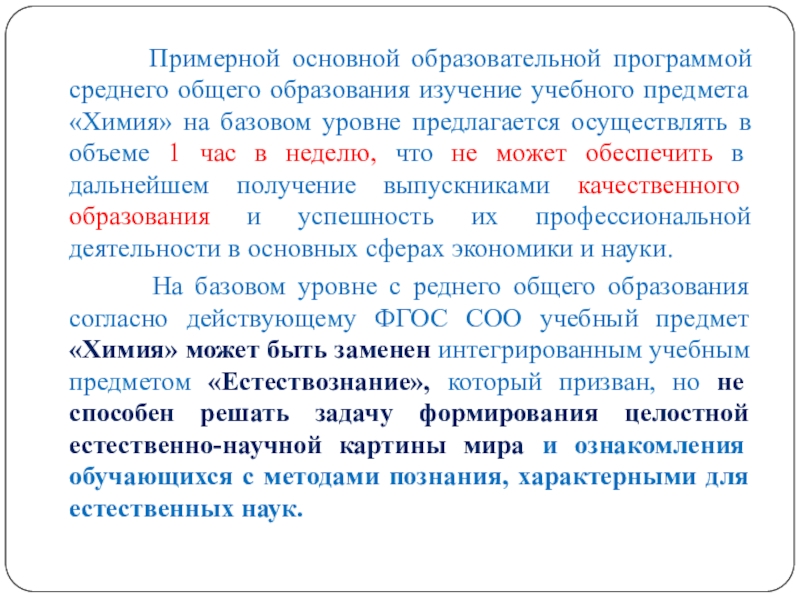 Примерной основной образовательной программой среднего общего образования изучение учебного предмета «Химия» на базовом уровне предлагается осуществлять в объеме 1 час в неделю, что не может обеспечить в дальнейшем получение выпускниками качественного образования и успешность их профессиональной деятельности в основных сферах экономики и науки.

На базовом уровне с реднего общего образования согласно действующему ФГОС СОО учебный предмет «Химия» может быть заменен интегрированным учебным предметом «Естествознание», который призван, но не способен решать задачу формирования целостной естественно-научной картины мира и ознакомления обучающихся с методами познания, характерными для естественных наук.